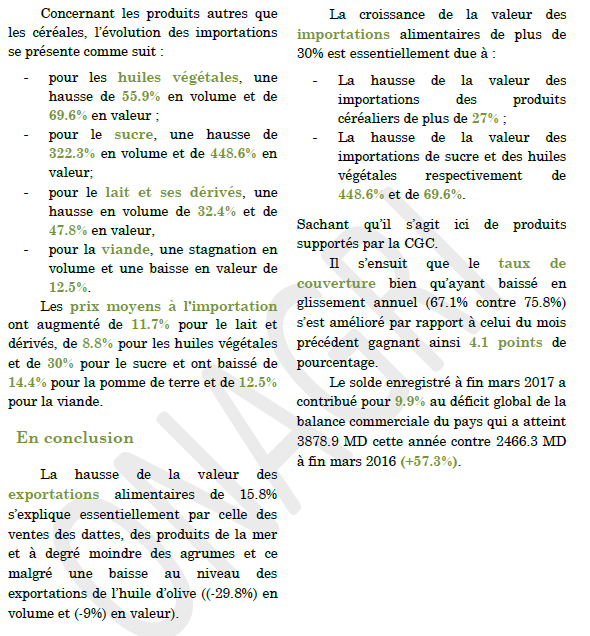 Concernant les produits autres que les céréales, l'évolution des importations se présente comme suit :

- pour les huiles végétales, une hausse de 55.9% en volume et de 69.6% en valeur ;
- pour le sucre, une hausse de 322.3% en volume et de 448.6% en valeur;
- pour le lait et ses dérivés, une hausse en volume de 32.4% et de 47.8% en valeur,
- pour la viande, une stagnation en volume et une baisse en valeur de 12.5%.

Les prix moyens à l'importation ont augmenté de 11.7% pour le lait et dérivés, de 8.8% pour les huiles végétales et de 30% pour le sucre et ont baissé de 14.4% pour la pomme de terre et de 12.5% pour la viande.

En conclusion

La hausse de la valeur des exportations alimentaires de 15.8% s'explique essentiellement par celle des ventes des dattes, des produits de la mer et à degré moindre des agrumes et ce malgré une baisse au niveau des exportations de l'huile d'olive ((-29.8%) en volume et (-9%) en valeur).

La croissance de la valeur des importations alimentaires de plus de 30% est essentiellement due à :

- La hausse de la valeur des importations des produits céréaliers de plus de 27% ;
- La hausse de la valeur des importations de sucre et des huiles végétales respectivement de 448.6% et de 69.6%.

Sachant qu'il s'agit ici de produits supportés par la CGC.

Il s'ensuit que le taux de couverture bien qu'ayant baissé en glissement annuel (67.1% contre 75.8%) s'est amélioré par rapport à celui du mois précédent gagnant ainsi 4.1 points de pourcentage.

Le solde enregistré à fin mars 2017 a contribué pour 9.9% au déficit global de la balance commerciale du pays qui a atteint 3878.9 MD cette année contre 2466.3 MD à fin mars 2016 (+57.3%).

ONAGRI